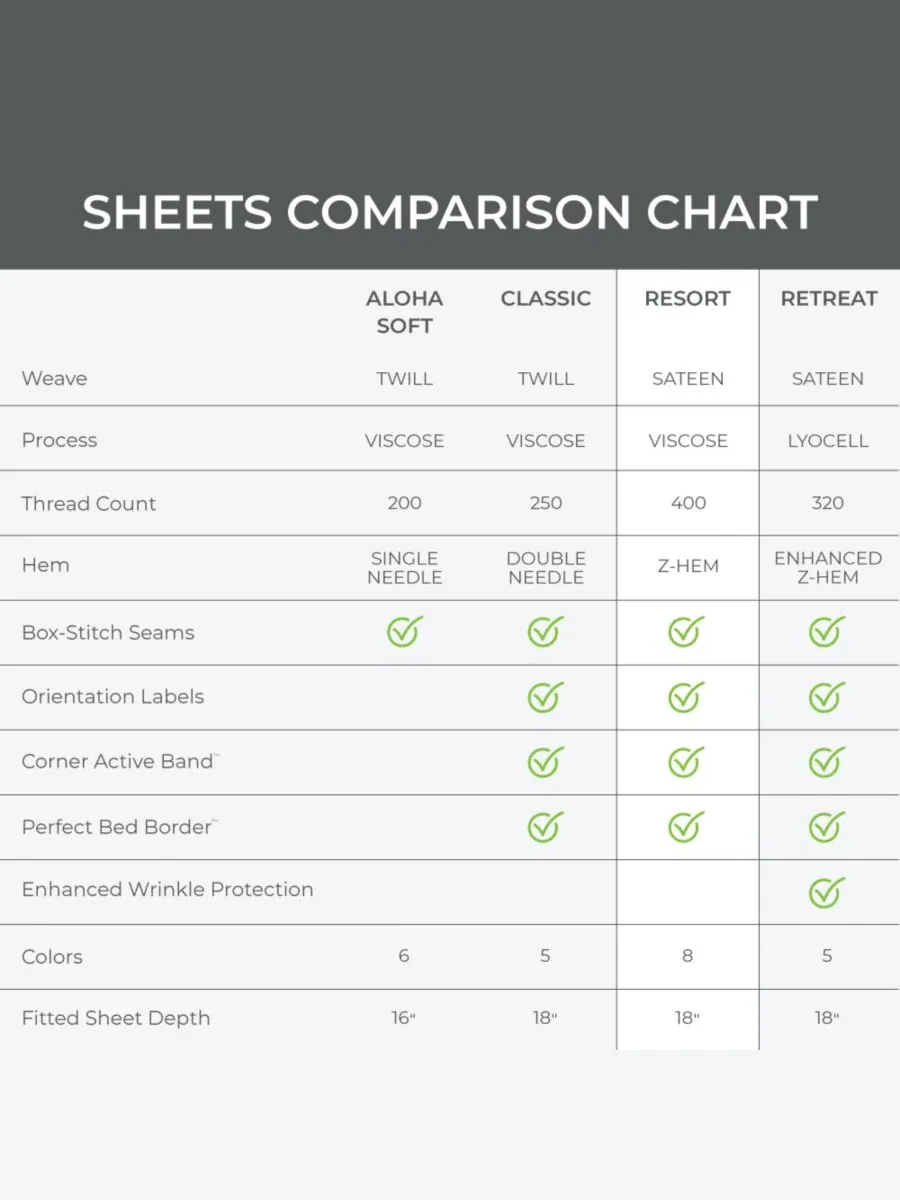 SHEETS COMPARISON CHART

| | ALOHA SOFT | CLASSIC | RESORT | RETREAT |
|---|---|---|---|---|
| Weave | TWILL | TWILL | SATEEN | SATEEN |
| Process | VISCOSE | VISCOSE | VISCOSE | LYOCELL |
| Thread Count | 200 | 250 | 400 | 320 |
| Hem | SINGLE NEEDLE | DOUBLE NEEDLE | Z-HEM | ENHANCED Z-HEM |
| Box-Stitch Seams | ✓ | ✓ | ✓ | ✓ |
| Orientation Labels | | ✓ | ✓ | ✓ |
| Corner Active Band™ | | ✓ | ✓ | ✓ |
| Perfect Bed Border™ | | ✓ | ✓ | ✓ |
| Enhanced Wrinkle Protection | | | | ✓ |
| Colors | 6 | 5 | 8 | 5 |
| Fitted Sheet Depth | 16" | 18" | 18" | 18" |